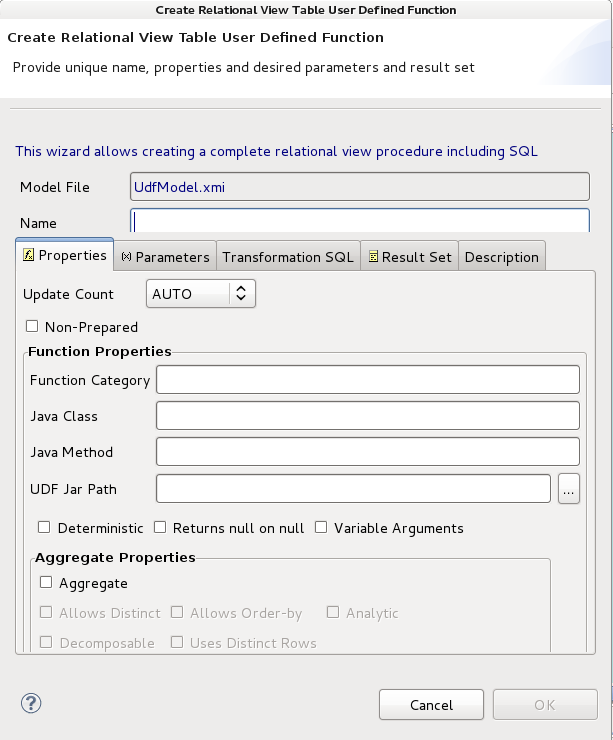 Create Relational View Table User Defined Function

Create Relational View Table User Defined Function

Provide unique name, properties and desired parameters and result set

This wizard allows creating a complete relational view procedure including SQL

Model File UdfModel.xmi

Name

Properties Parameters Transformation SQL Result Set Description

Update Count AUTO

Non-Prepared

Function Properties

Function Category

Java Class

Java Method

UDF Jar Path ...

Deterministic Returns null on null Variable Arguments

Aggregate Properties

Aggregate

Allows Distinct Allows Order-by Analytic

Decomposable Uses Distinct Rows

?

Cancel OK